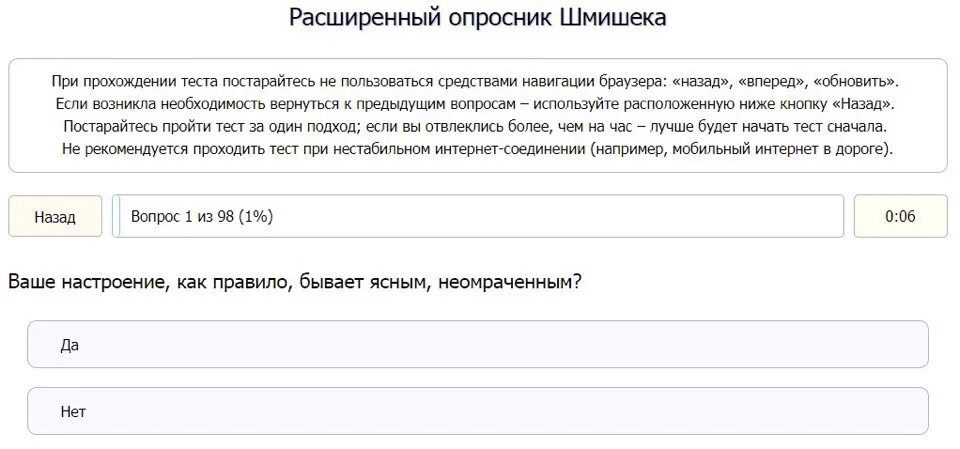 Расширенный опросник Шмишека

При прохождении теста постарайтесь не пользоваться средствами навигации браузера: «назад», «вперед», «обновить».
Если возникла необходимость вернуться к предыдущим вопросам – используйте расположенную ниже кнопку «Назад».
Постарайтесь пройти тест за один подход; если вы отвлеклись более, чем на час – лучше будет начать тест сначала.
Не рекомендуется проходить тест при нестабильном интернет-соединении (например, мобильный интернет в дороге).

Назад

Вопрос 1 из 98 (1%)

0:06

Ваше настроение, как правило, бывает ясным, неомраченным?

Да

Нет